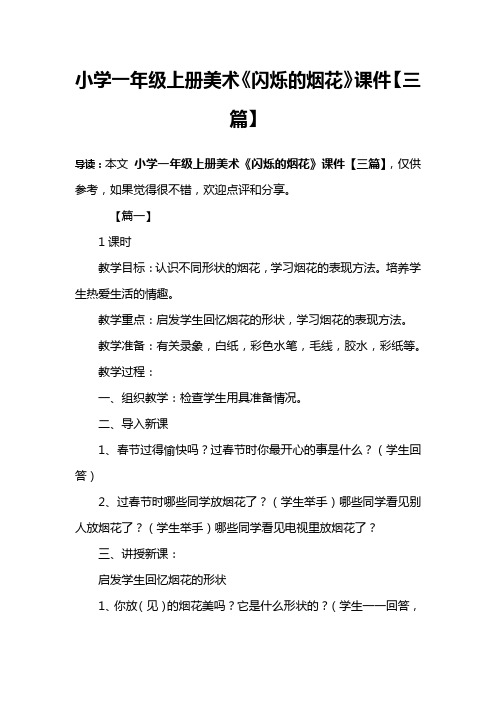 小学一年级上册美术《闪烁的烟花》课件【三篇】

导读：本文 小学一年级上册美术《闪烁的烟花》课件【三篇】，仅供参考，如果觉得很不错，欢迎点评和分享。

【篇一】

1课时

教学目标：认识不同形状的烟花，学习烟花的表现方法。培养学生热爱生活的情趣。

教学重点：启发学生回忆烟花的形状，学习烟花的表现方法。

教学准备：有关录象，白纸，彩色水笔，毛线，胶水，彩纸等。

教学过程：

一、组织教学：检查学生用具准备情况。

二、导入新课

1、春节过得愉快吗？过春节时你最开心的事是什么？（学生回答）

2、过春节时哪些同学放烟花了？（学生举手）哪些同学看见别人放烟花了？（学生举手）哪些同学看见电视里放烟花了？

三、讲授新课：

启发学生回忆烟花的形状

1、你放（见）的烟花美吗？它是什么形状的？（学生一一回答，